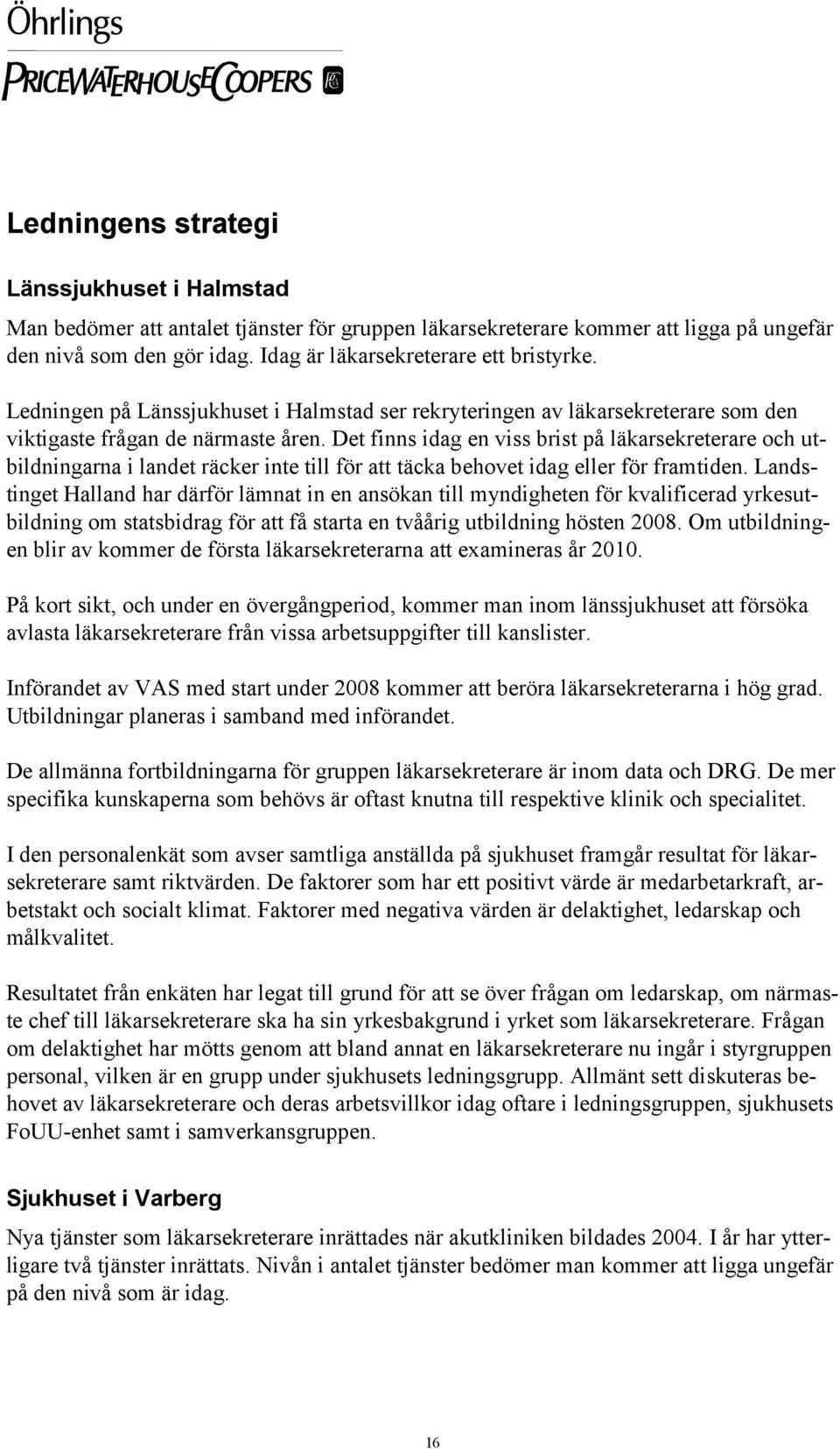 Öhrlings
PRICEWATERHOUSECOOPERS

Ledningens strategi

Länssjukhuset i Halmstad

Man bedömer att antalet tjänster för gruppen läkarsekreterare kommer att ligga på ungefär den nivå som den gör idag. Idag är läkarsekreterare ett bristyrke.

Ledningen på Länssjukhuset i Halmstad ser rekryteringen av läkarsekreterare som den viktigaste frågan de närmaste åren. Det finns idag en viss brist på läkarsekreterare och utbildningarna i landet räcker inte till för att täcka behovet idag eller för framtiden. Landstinget Halland har därför lämnat in en ansökan till myndigheten för kvalificerad yrkesutbildning om statsbidrag för att få starta en tvåårig utbildning hösten 2008. Om utbildningen blir av kommer de första läkarsekreterarna att examineras år 2010.

På kort sikt, och under en övergångperiod, kommer man inom länssjukhuset att försöka avlasta läkarsekreterare från vissa arbetsuppgifter till kanslister.

Införandet av VAS med start under 2008 kommer att beröra läkarsekreterarna i hög grad. Utbildningar planeras i samband med införandet.

De allmänna fortbildningarna för gruppen läkarsekreterare är inom data och DRG. De mer specifika kunskaperna som behövs är oftast knutna till respektive klinik och specialitet.

I den personalenkät som avser samtliga anställda på sjukhuset framgår resultat för läkarsekreterare samt riktvärden. De faktorer som har ett positivt värde är medarbetarkraft, arbetstakt och socialt klimat. Faktorer med negativa värden är delaktighet, ledarskap och målkvalitet.

Resultatet från enkäten har legat till grund för att se över frågan om ledarskap, om närmaste chef till läkarsekreterare ska ha sin yrkesbakgrund i yrket som läkarsekreterare. Frågan om delaktighet har mötts genom att bland annat en läkarsekreterare nu ingår i styrgruppen personal, vilken är en grupp under sjukhusets ledningsgrupp. Allmänt sett diskuteras behovet av läkarsekreterare och deras arbetsvillkor idag oftare i ledningsgruppen, sjukhusets FoUU-enhet samt i samverkansgruppen.

Sjukhuset i Varberg

Nya tjänster som läkarsekreterare inrättades när akutkliniken bildades 2004. I år har ytterligare två tjänster inrättats. Nivån i antalet tjänster bedömer man kommer att ligga ungefär på den nivå som är idag.

16